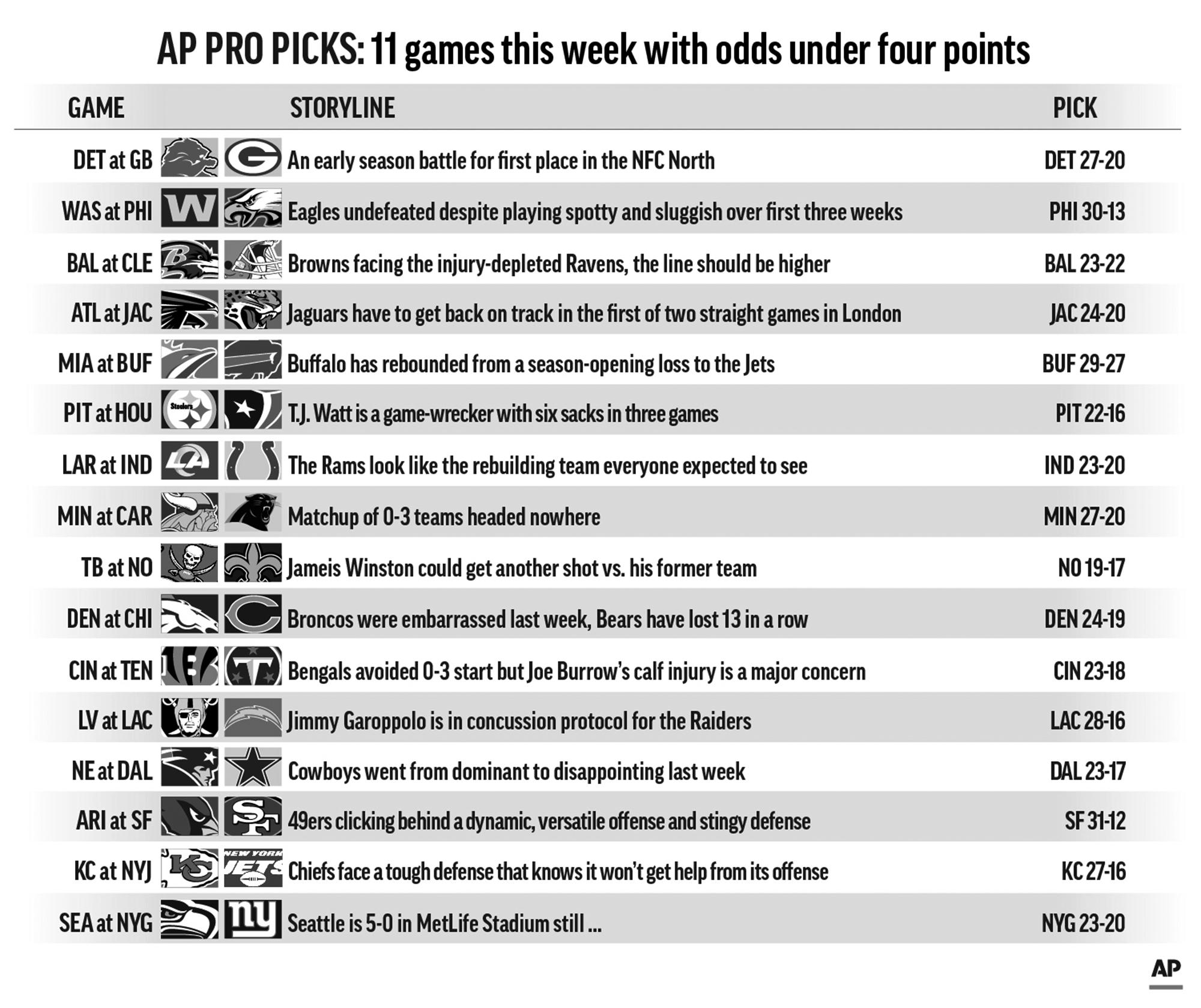 AP PRO PICKS: 11 games this week with odds under four points

| GAME | STORYLINE | PICK |
|---|---|---|
| DET at GB | An early season battle for first place in the NFC North | DET 27-20 |
| WAS at PHI | Eagles undefeated despite playing spotty and sluggish over first three weeks | PHI 30-13 |
| BAL at CLE | Browns facing the injury-depleted Ravens, the line should be higher | BAL 23-22 |
| ATL at JAC | Jaguars have to get back on track in the first of two straight games in London | JAC 24-20 |
| MIA at BUF | Buffalo has rebounded from a season-opening loss to the Jets | BUF 29-27 |
| PIT at HOU | T.J. Watt is a game-wrecker with six sacks in three games | PIT 22-16 |
| LAR at IND | The Rams look like the rebuilding team everyone expected to see | IND 23-20 |
| MIN at CAR | Matchup of 0-3 teams headed nowhere | MIN 27-20 |
| TB at NO | Jameis Winston could get another shot vs. his former team | NO 19-17 |
| DEN at CHI | Broncos were embarrassed last week, Bears have lost 13 in a row | DEN 24-19 |
| CIN at TEN | Bengals avoided 0-3 start but Joe Burrow's calf injury is a major concern | CIN 23-18 |
| LV at LAC | Jimmy Garoppolo is in concussion protocol for the Raiders | LAC 28-16 |
| NE at DAL | Cowboys went from dominant to disappointing last week | DAL 23-17 |
| ARI at SF | 49ers clicking behind a dynamic, versatile offense and stingy defense | SF 31-12 |
| KC at NYJ | Chiefs face a tough defense that knows it won't get help from its offense | KC 27-16 |
| SEA at NYG | Seattle is 5-0 in MetLife Stadium still ... | NYG 23-20 |

Steelers
NEW YORK JETS
ny

AP